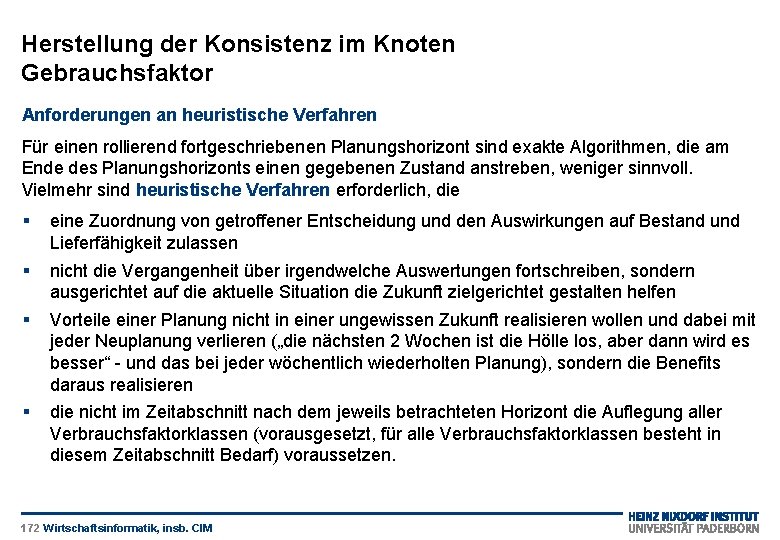 Herstellung der Konsistenz im Knoten Gebrauchsfaktor

Anforderungen an heuristische Verfahren

Für einen rollierend fortgeschriebenen Planungshorizont sind exakte Algorithmen, die am Ende des Planungshorizonts einen gegebenen Zustand anstreben, weniger sinnvoll. Vielmehr sind heuristische Verfahren erforderlich, die

▪ eine Zuordnung von getroffener Entscheidung und den Auswirkungen auf Bestand und Lieferfähigkeit zulassen

▪ nicht die Vergangenheit über irgendwelche Auswertungen fortschreiben, sondern ausgerichtet auf die aktuelle Situation die Zukunft zielgerichtet gestalten helfen

▪ Vorteile einer Planung nicht in einer ungewissen Zukunft realisieren wollen und dabei mit jeder Neuplanung verlieren („die nächsten 2 Wochen ist die Hölle los, aber dann wird es besser“ - und das bei jeder wöchentlich wiederholten Planung), sondern die Benefits daraus realisieren

▪ die nicht im Zeitabschnitt nach dem jeweils betrachteten Horizont die Auflegung aller Verbrauchsfaktorklassen (vorausgesetzt, für alle Verbrauchsfaktorklassen besteht in diesem Zeitabschnitt Bedarf) voraussetzen.

172 Wirtschaftsinformatik, insb. CIM

HEINZ NIXDORF INSTITUT
UNIVERSITÄT PADERBORN